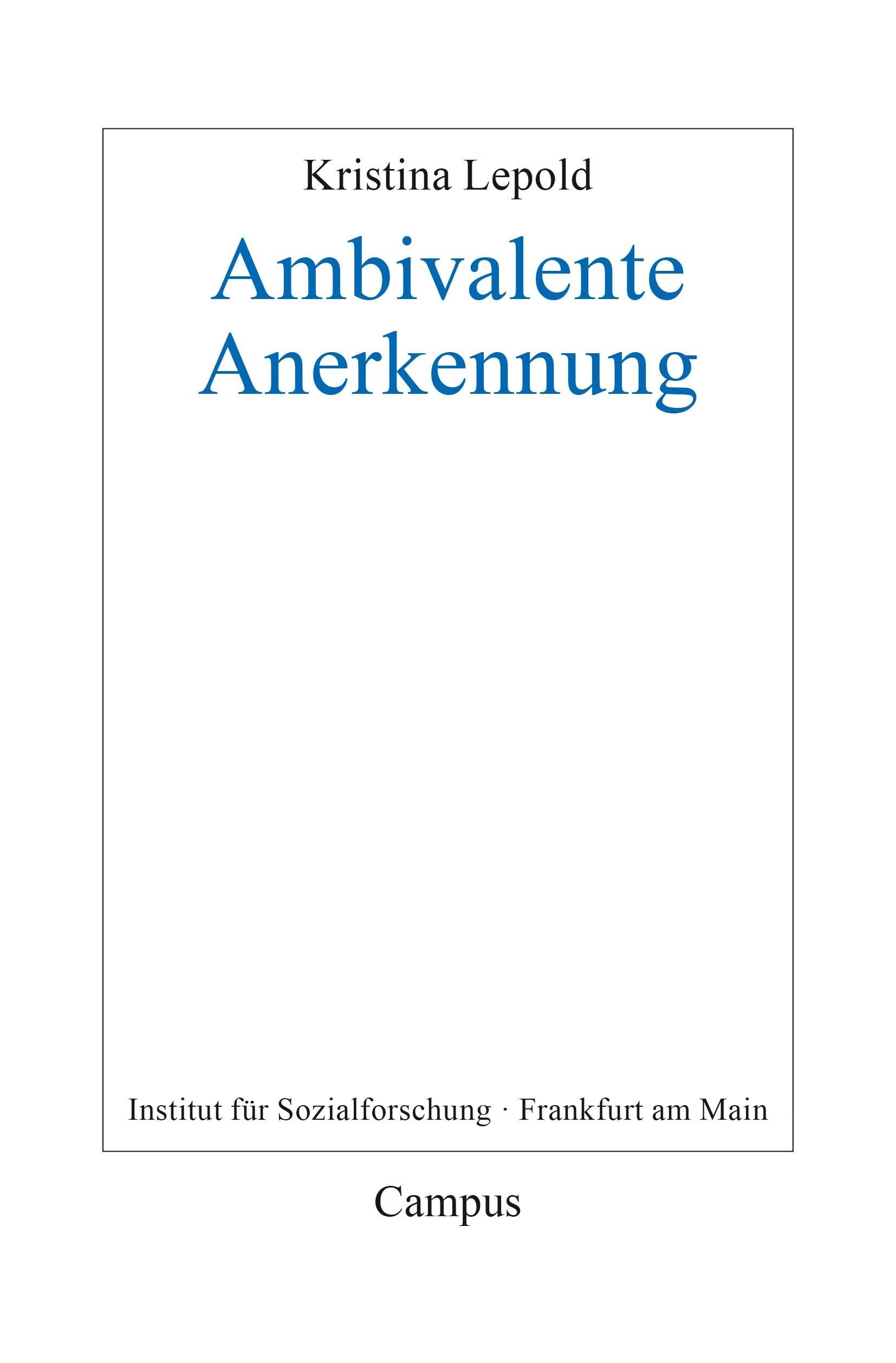 Kristina Lepold

Ambivalente
Anerkennung

Institut für Sozialforschung · Frankfurt am Main

Campus